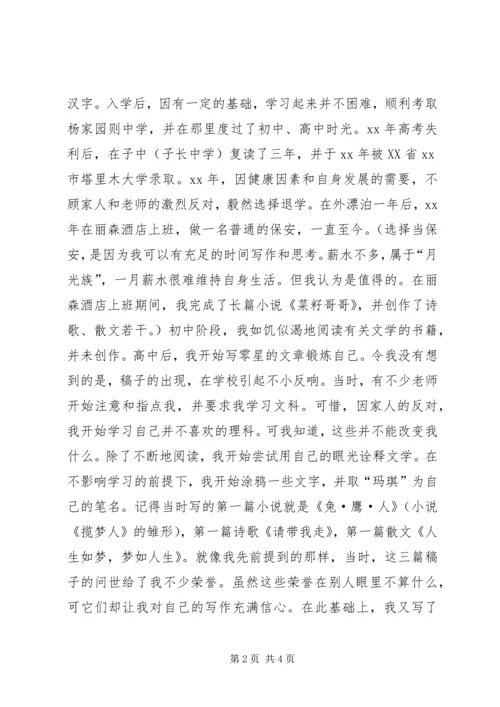 汉字。入学后，因有一定的基础，学习起来并不困难，顺利考取杨家园则中学，并在那里度过了初中、高中时光。xx 年高考失利后，在子中（子长中学）复读了三年，并于 xx 年被 XX 省 xx 市塔里木大学录取。xx 年，因健康因素和自身发展的需要，不顾家人和老师的激烈反对，毅然选择退学。在外漂泊一年后，xx 年在丽森酒店上班，做一名普通的保安，一直至今。(选择当保安，是因为我可以有充足的时间写作和思考。薪水不多，属于“月光族”，一月薪水很难维持自身生活。但我认为是值得的。在丽森酒店上班期间，我完成了长篇小说《菜籽哥哥》，并创作了诗歌、散文若干。）初中阶段，我如饥似渴地阅读有关文学的书籍，并未创作。高中后，我开始写零星的文章锻炼自己。令我没有想到的是，稿子的出现，在学校引起不小反响。当时，有不少老师开始注意和指点我，并要求我学习文科。可惜，因家人的反对，我开始学习自己并不喜欢的理科。可我知道，这些并不能改变我什么。除了不断地阅读，我开始尝试用自己的眼光诠释文学。在不影响学习的前提下，我开始涂鸦一些文字，并取“玛琪”为自己的笔名。记得当时写的第一篇小说就是《兔·鹰·人》（小说《揽梦人》的雏形），第一篇诗歌《请带我走》，第一篇散文《人生如梦，梦如人生》。就像我先前提到的那样，当时，这三篇稿子的问世给了我不少荣誉。虽然这些荣誉在别人眼里不算什么，可它们却让我对自己的写作充满信心。在此基础上，我又写了

第 2 页 共 4 页